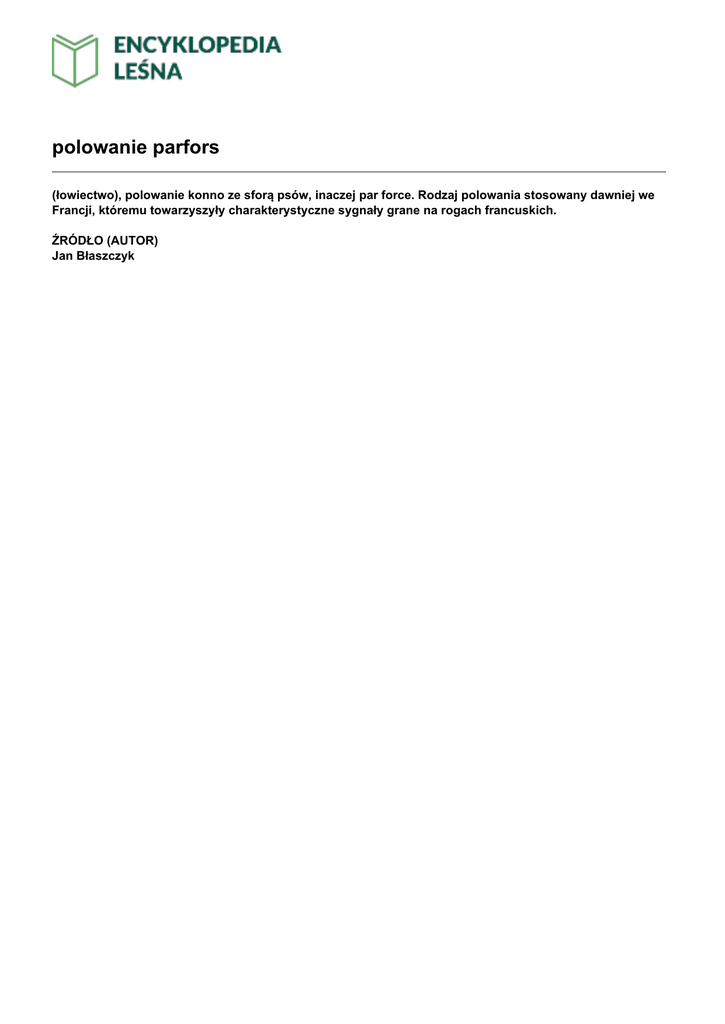 ENCYKLOPEDIA LEŚNA

polowanie parfors

(łowiectwo), polowanie konno ze sforą psów, inaczej par force. Rodzaj polowania stosowany dawniej we Francji, któremu towarzyszyły charakterystyczne sygnały grane na rogach francuskich.

ŹRÓDŁO (AUTOR)
Jan Błaszczyk